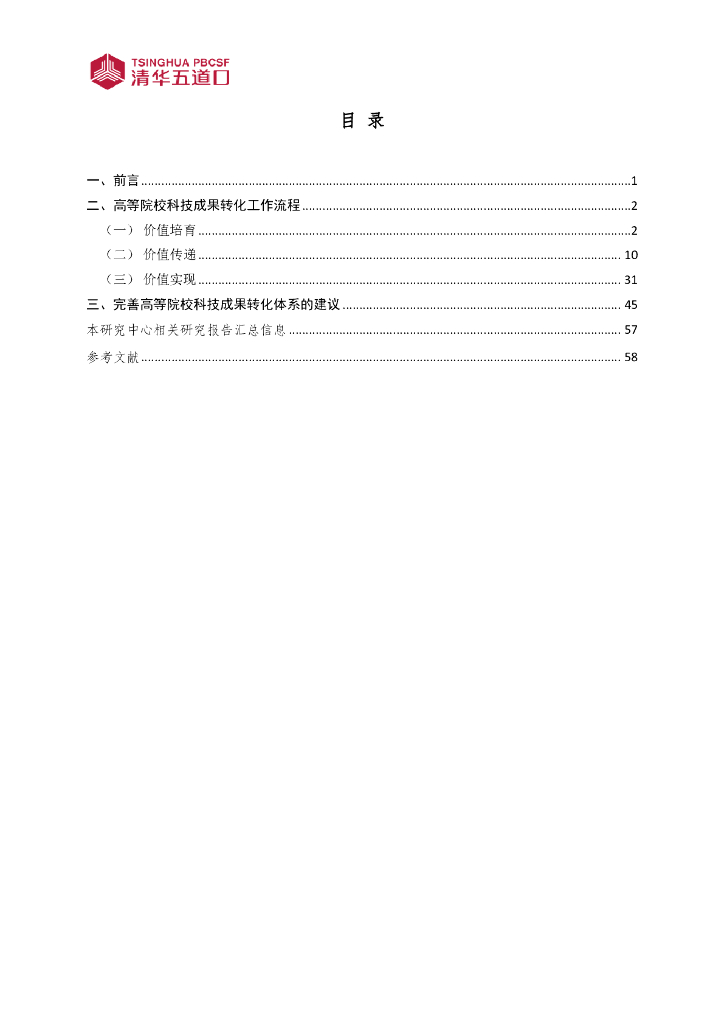 TSINGHUA PBCSF
清华五道口

目 录

一、前言 1
二、高等院校科技成果转化工作流程 2
（一） 价值培育 2
（二） 价值传递 10
（三） 价值实现 31
三、完善高等院校科技成果转化体系的建议 45
本研究中心相关研究报告汇总信息 57
参考文献 58